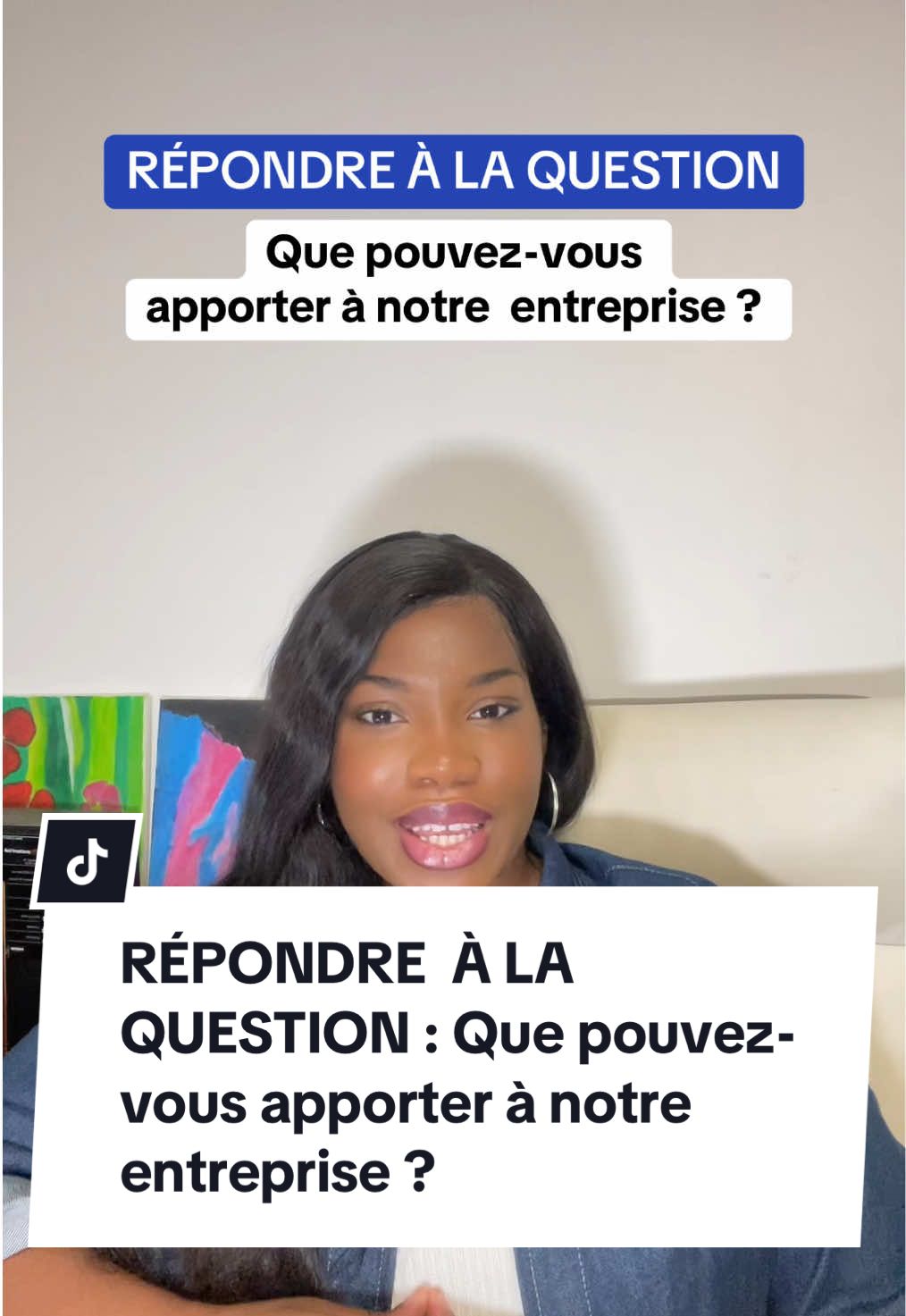 RÉPONDRE À LA QUESTION

Que pouvez-vous apporter à notre entreprise ?

RÉPONDRE À LA QUESTION : Que pouvez-vous apporter à notre entreprise ?